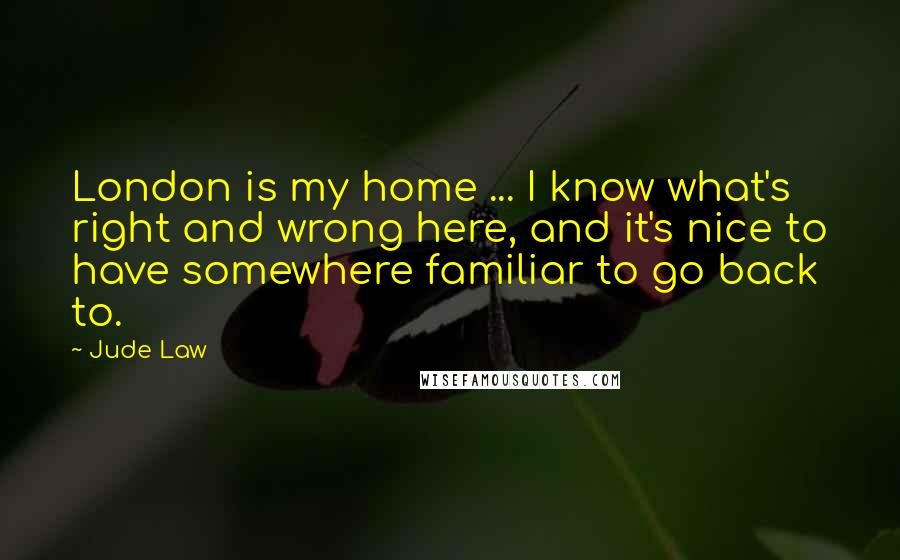 London is my home ... I know what's right and wrong here, and it's nice to have somewhere familiar to go back to.

~ Jude Law

WISEFAMOUSQUOTES.COM